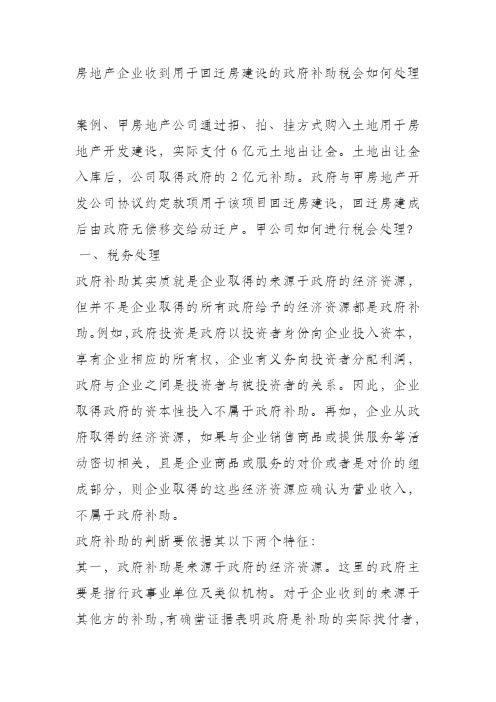 房地产企业收到用于回迁房建设的政府补助税会如何处理

案例、甲房地产公司通过招、拍、挂方式购入土地用于房地产开发建设，实际支付 6 亿元土地出让金。土地出让金入库后，公司取得政府的 2 亿元补助。政府与甲房地产开发公司协议约定款项用于该项目回迁房建设，回迁房建成后由政府无偿移交给动迁户。甲公司如何进行税会处理？

一、税务处理

政府补助其实质就是企业取得的来源于政府的经济资源，但并不是企业取得的所有政府给予的经济资源都是政府补助。例如，政府投资是政府以投资者身份向企业投入资本，享有企业相应的所有权，企业有义务向投资者分配利润，政府与企业之间是投资者与被投资者的关系。因此，企业取得政府的资本性投入不属于政府补助。再如，企业从政府取得的经济资源，如果与企业销售商品或提供服务等活动密切相关，且是企业商品或服务的对价或者是对价的组成部分，则企业取得的这些经济资源应确认为营业收入，不属于政府补助。

政府补助的判断要依据其以下两个特征：

其一，政府补助是来源于政府的经济资源。这里的政府主要是指行政事业单位及类似机构。对于企业收到的来源于其他方的补助，有确凿证据表明政府是补助的实际拨付者，